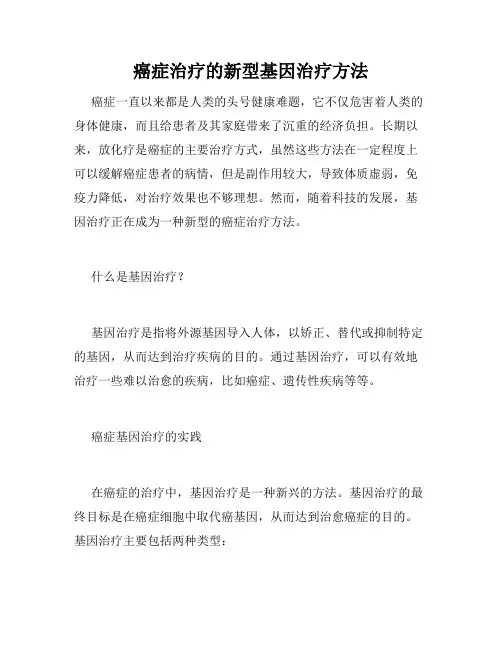 癌症治疗的新型基因治疗方法

癌症一直以来都是人类的头号健康难题，它不仅危害着人类的身体健康，而且给患者及其家庭带来了沉重的经济负担。长期以来，放化疗是癌症的主要治疗方式，虽然这些方法在一定程度上可以缓解癌症患者的病情，但是副作用较大，导致体质虚弱，免疫力降低，对治疗效果也不够理想。然而，随着科技的发展，基因治疗正在成为一种新型的癌症治疗方法。

什么是基因治疗？

基因治疗是指将外源基因导入人体，以矫正、替代或抑制特定的基因，从而达到治疗疾病的目的。通过基因治疗，可以有效地治疗一些难以治愈的疾病，比如癌症、遗传性疾病等等。

癌症基因治疗的实践

在癌症的治疗中，基因治疗是一种新兴的方法。基因治疗的最终目标是在癌症细胞中取代癌基因，从而达到治愈癌症的目的。基因治疗主要包括两种类型：